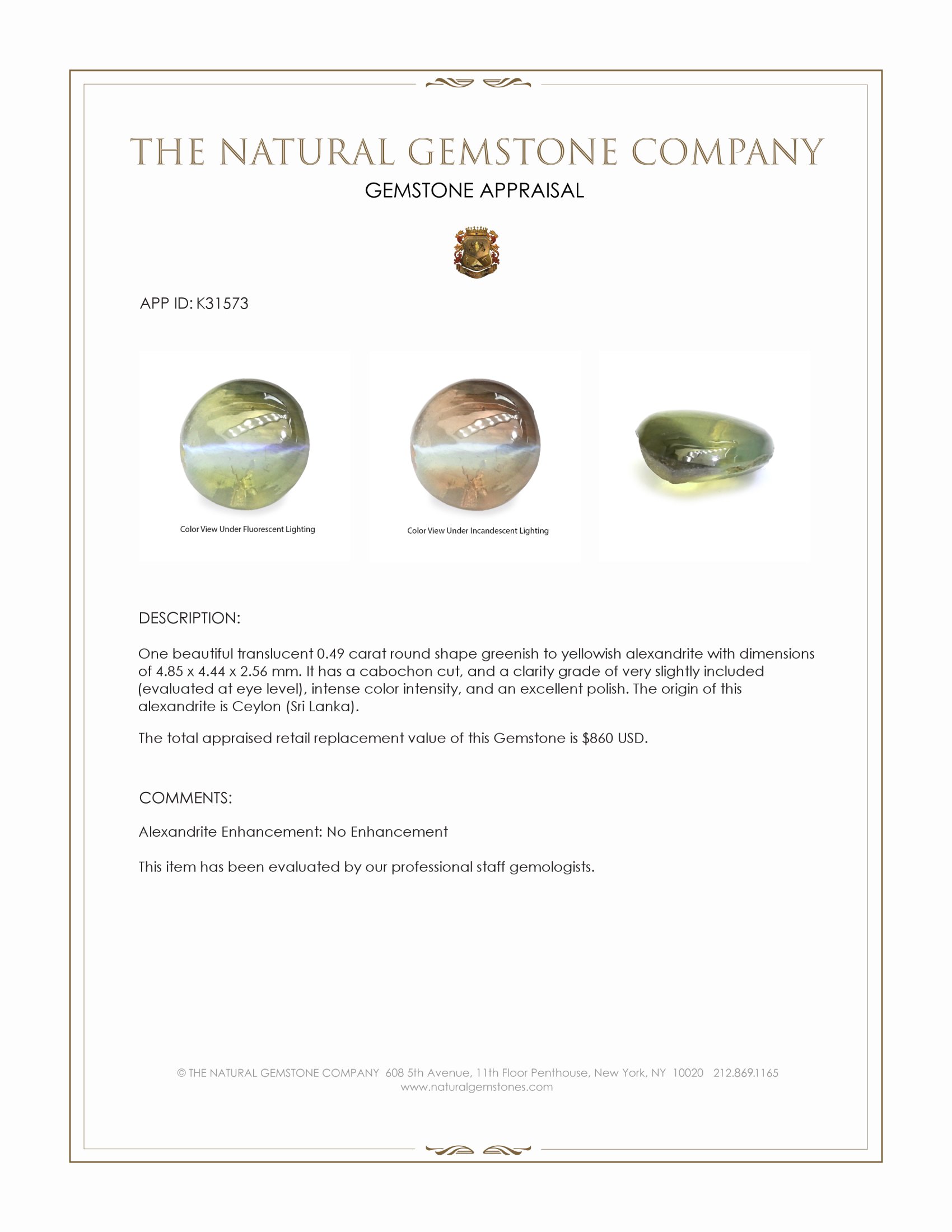 THE NATURAL GEMSTONE COMPANY

GEMSTONE APPRAISAL

APP ID: K31573

Color View Under Fluorescent Lighting

Color View Under Incandescent Lighting

DESCRIPTION:

One beautiful translucent 0.49 carat round shape greenish to yellowish alexandrite with dimensions of 4.85 x 4.44 x 2.56 mm. It has a cabochon cut, and a clarity grade of very slightly included (evaluated at eye level), intense color intensity, and an excellent polish. The origin of this alexandrite is Ceylon (Sri Lanka).

The total appraised retail replacement value of this Gemstone is $860 USD.

COMMENTS:

Alexandrite Enhancement: No Enhancement

This item has been evaluated by our professional staff gemologists.

© THE NATURAL GEMSTONE COMPANY 608 5th Avenue, 11th Floor Penthouse, New York, NY 10020 212.869.1165
www.naturalgemstones.com